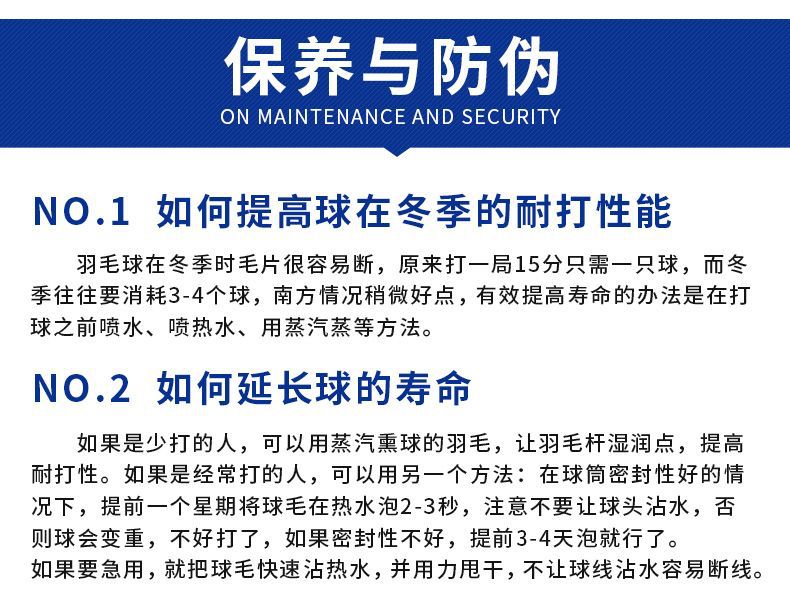 保养与防伪
ON MAINTENANCE AND SECURITY

NO.1 如何提高球在冬季的耐打性能

羽毛球在冬季时毛片很容易断，原来打一局15分只需一只球，而冬季往往要消耗3-4个球，南方情况稍微好点，有效提高寿命的办法是在打球之前喷水、喷热水、用蒸汽蒸等方法。

NO.2 如何延长球的寿命

如果是少打的人，可以用蒸汽熏球的羽毛，让羽毛杆湿润点，提高耐打性。如果是经常打的人，可以用另一个方法：在球筒密封性好的情况下，提前一个星期将球毛在热水泡2-3秒，注意不要让球头沾水，否则球会变重，不好打了，如果密封性不好，提前3-4天泡就行了。
如果要急用，就把球毛快速沾热水，并用力甩干，不让球线沾水容易断线。